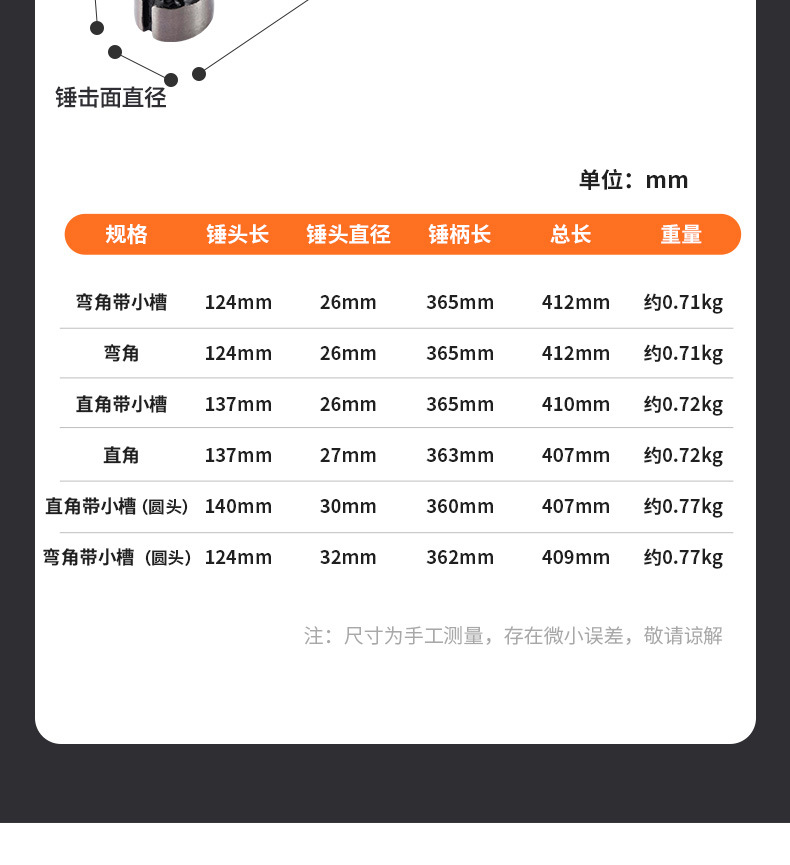 锤击面直径

单位：mm

| 规格 | 锤头长 | 锤头直径 | 锤柄长 | 总长 | 重量 |
|---|---|---|---|---|---|
| 弯角带小槽 | 124mm | 26mm | 365mm | 412mm | 约0.71kg |
| 弯角 | 124mm | 26mm | 365mm | 412mm | 约0.71kg |
| 直角带小槽 | 137mm | 26mm | 365mm | 410mm | 约0.72kg |
| 直角 | 137mm | 27mm | 363mm | 407mm | 约0.72kg |
| 直角带小槽（圆头） | 140mm | 30mm | 360mm | 407mm | 约0.77kg |
| 弯角带小槽（圆头） | 124mm | 32mm | 362mm | 409mm | 约0.77kg |

注：尺寸为手工测量，存在微小误差，敬请谅解